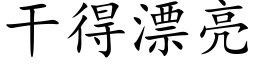 干得漂亮